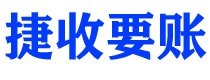 捷收要账